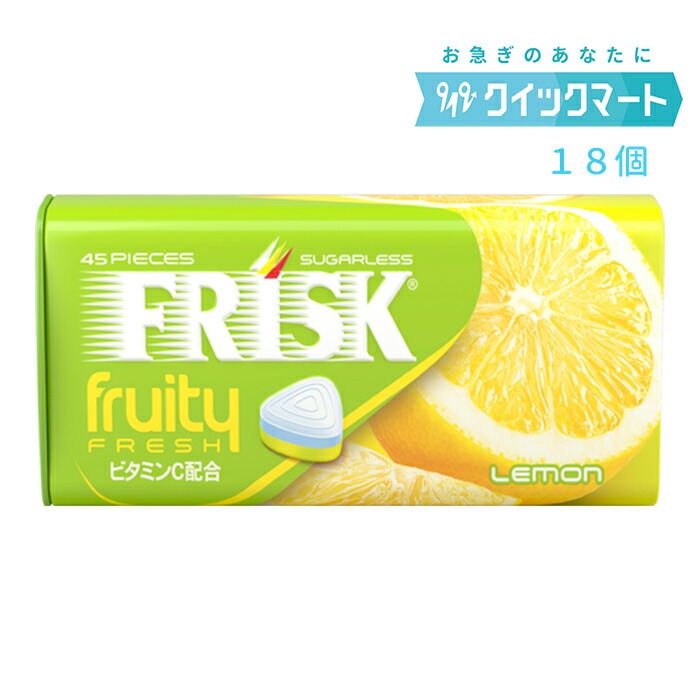 お急ぎのあなたに
クイックマート
18個

45 PIECES
SUGARLESS
FRISK®
fruity
FRESH
ビタミンC配合
LEMON